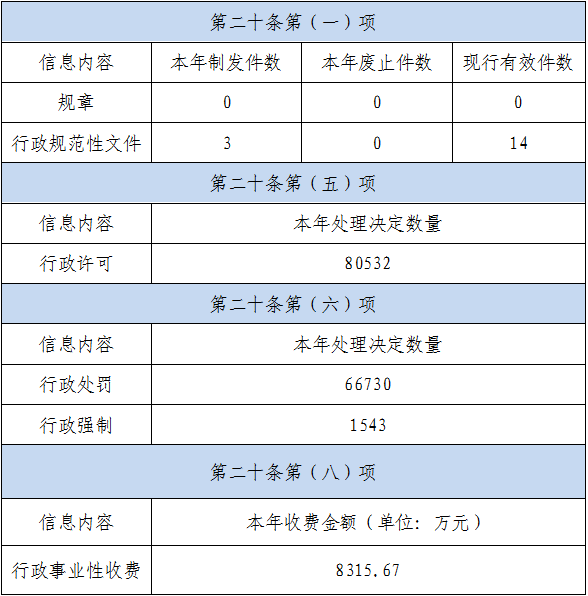 | 第二十条第（一）项 | | | |
|---|---|---|---|
| 信息内容 | 本年制发件数 | 本年废止件数 | 现行有效件数 |
| 规章 | 0 | 0 | 0 |
| 行政规范性文件 | 3 | 0 | 14 |
| 第二十条第（五）项 | | | |
| 信息内容 | 本年处理决定数量 | | |
| 行政许可 | 80532 | | |
| 第二十条第（六）项 | | | |
| 信息内容 | 本年处理决定数量 | | |
| 行政处罚 | 66730 | | |
| 行政强制 | 1543 | | |
| 第二十条第（八）项 | | | |
| 信息内容 | 本年收费金额（单位：万元） | | |
| 行政事业性收费 | 8315.67 | | |